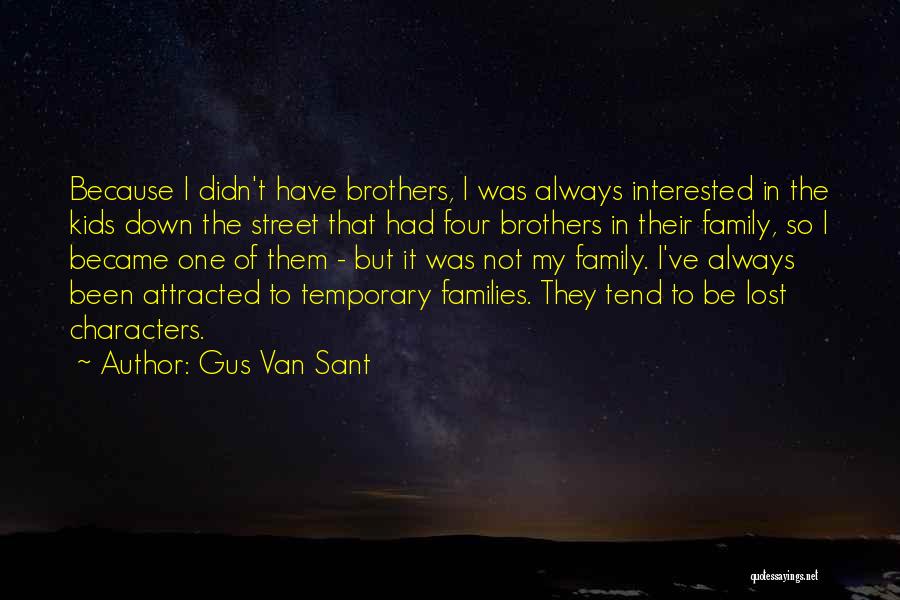 Because I didn't have brothers, I was always interested in the kids down the street that had four brothers in their family, so I became one of them - but it was not my family. I've always been attracted to temporary families. They tend to be lost characters.

~ Author: Gus Van Sant

quotessayings.net